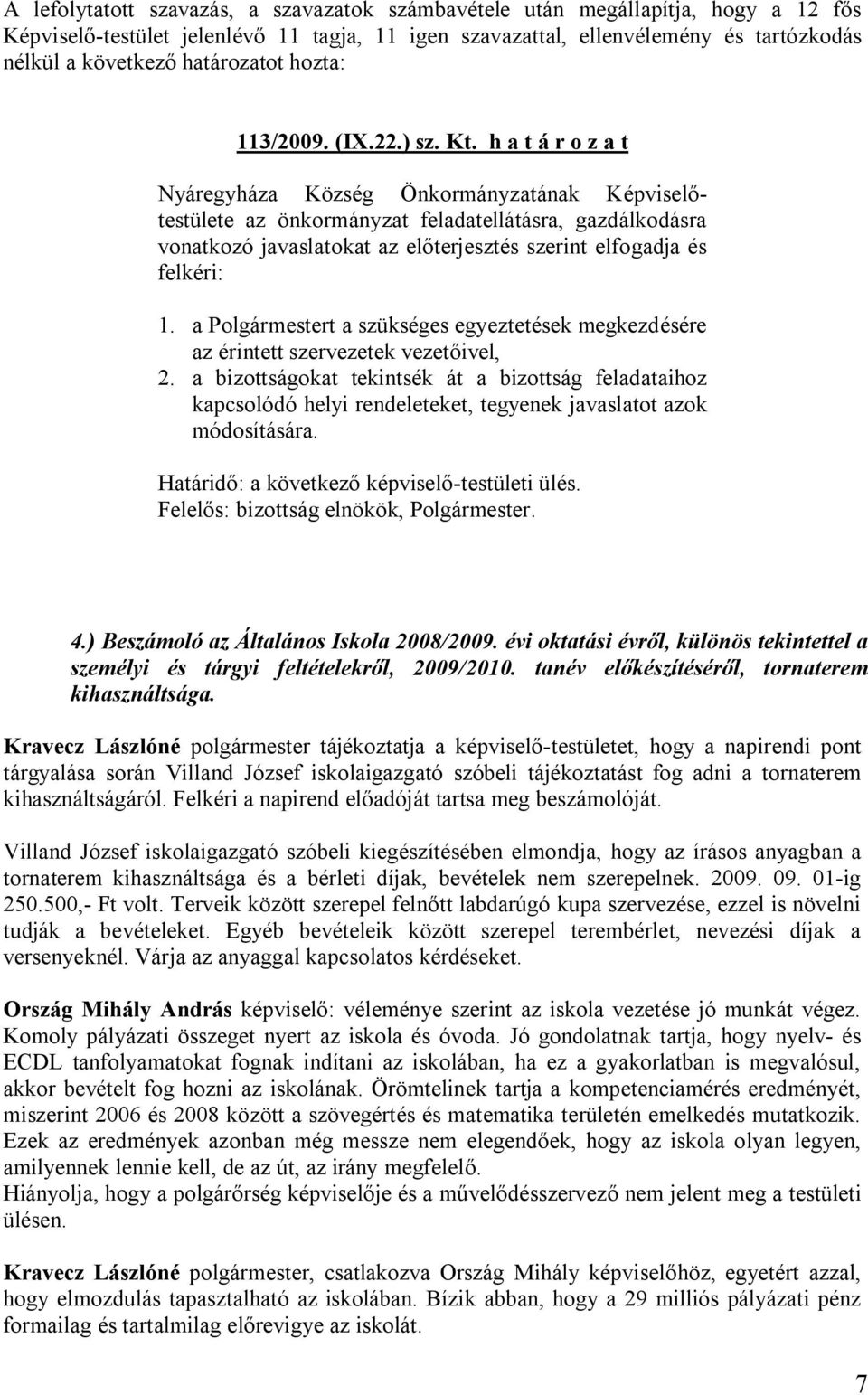 A lefolytatott szavazás, a szavazatok számbavétele után megállapítja, hogy a 12 fős Képviselő-testület jelenlévő 11 tagja, 11 igen szavazattal, ellenvélemény és tartózkodás nélkül a következő határozatot hozta:

113/2009. (IX.22.) sz. Kt. h a t á r o z a t

Nyáregyháza Község Önkormányzatának Képviselő-testülete az önkormányzat feladatellátásra, gazdálkodásra vonatkozó javaslatokat az előterjesztés szerint elfogadja és felkéri:

1. a Polgármestert a szükséges egyeztetések megkezdésére az érintett szervezetek vezetőivel,
2. a bizottságokat tekintsék át a bizottság feladataihoz kapcsolódó helyi rendeleteket, tegyenek javaslatot azok módosítására.

Határidő: a következő képviselő-testületi ülés.
Felelős: bizottság elnökök, Polgármester.

4.) Beszámoló az Általános Iskola 2008/2009. évi oktatási évről, különös tekintettel a személyi és tárgyi feltételekről, 2009/2010. tanév előkészítéséről, tornaterem kihasználtsága.

Kravecz Lászlóné polgármester tájékoztatja a képviselő-testületet, hogy a napirendi pont tárgyalása során Villand József iskolaigazgató szóbeli tájékoztatást fog adni a tornaterem kihasználtságáról. Felkéri a napirend előadóját tartsa meg beszámolóját.

Villand József iskolaigazgató szóbeli kiegészítésében elmondja, hogy az írásos anyagban a tornaterem kihasználtsága és a bérleti díjak, bevételek nem szerepelnek. 2009. 09. 01-ig 250.500,- Ft volt. Terveik között szerepel felnőtt labdarúgó kupa szervezése, ezzel is növelni tudják a bevételeket. Egyéb bevételeik között szerepel terembérlet, nevezési díjak a versenyeknél. Várja az anyaggal kapcsolatos kérdéseket.

Ország Mihály András képviselő: véleménye szerint az iskola vezetése jó munkát végez. Komoly pályázati összeget nyert az iskola és óvoda. Jó gondolatnak tartja, hogy nyelv- és ECDL tanfolyamatokat fognak indítani az iskolában, ha ez a gyakorlatban is megvalósul, akkor bevételt fog hozni az iskolának. Örömtelinek tartja a kompetenciamérés eredményét, miszerint 2006 és 2008 között a szövegértés és matematika területén emelkedés mutatkozik. Ezek az eredmények azonban még messze nem elegendőek, hogy az iskola olyan legyen, amilyennek lennie kell, de az út, az irány megfelelő.
Hiányolja, hogy a polgárőrség képviselője és a művelődésszervező nem jelent meg a testületi ülésen.

Kravecz Lászlóné polgármester, csatlakozva Ország Mihály képviselőhöz, egyetért azzal, hogy elmozdulás tapasztalható az iskolában. Bízik abban, hogy a 29 milliós pályázati pénz formailag és tartalmilag előrevigye az iskolát.

7